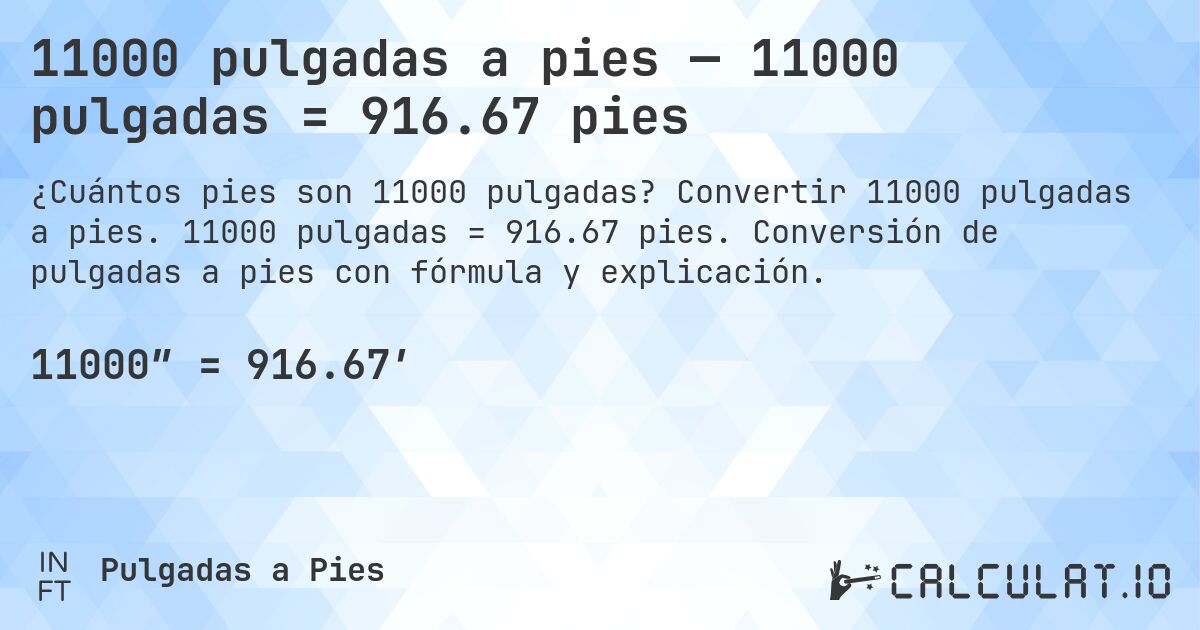 11000 pulgadas a pies — 11000 pulgadas = 916.67 pies

¿Cuántos pies son 11000 pulgadas? Convertir 11000 pulgadas a pies. 11000 pulgadas = 916.67 pies. Conversión de pulgadas a pies con fórmula y explicación.

11000″ = 916.67′

IN
FT
Pulgadas a Pies

CALCULAT.IO